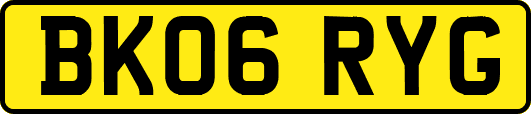 BK06 RYG